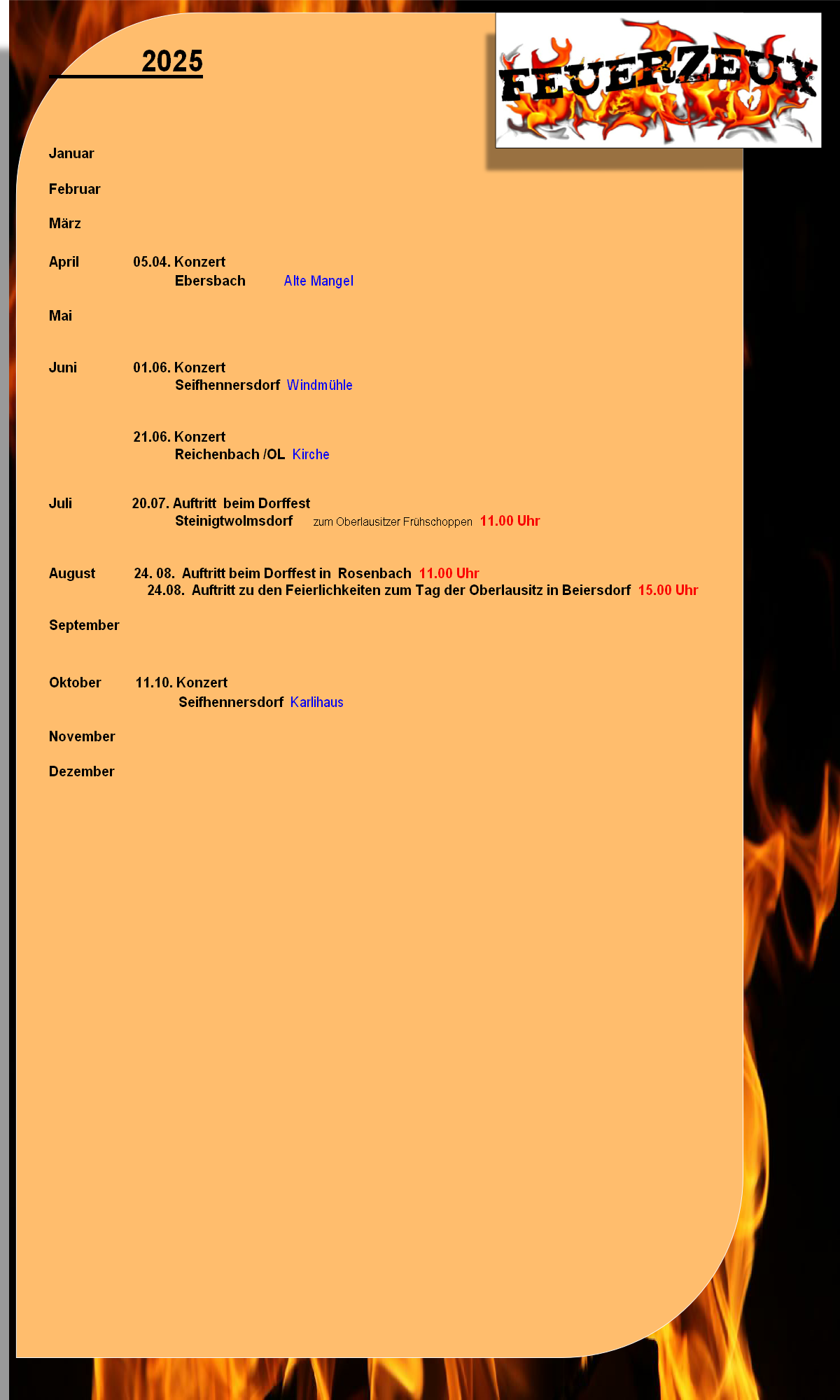 2025

FEUERZEUX

Januar

Februar

März

April 05.04. Konzert
Ebersbach Alte Mangel

Mai

Juni 01.06. Konzert
Seifhennersdorf Windmühle

21.06. Konzert
Reichenbach /OL Kirche

Juli 20.07. Auftritt beim Dorffest
Steinigtwolmsdorf zum Oberlausitzer Frühschoppen 11.00 Uhr

August 24. 08. Auftritt beim Dorffest in Rosenbach 11.00 Uhr
24.08. Auftritt zu den Feierlichkeiten zum Tag der Oberlausitz in Beiersdorf 15.00 Uhr

September

Oktober 11.10. Konzert
Seifhennersdorf Karlihaus

November

Dezember